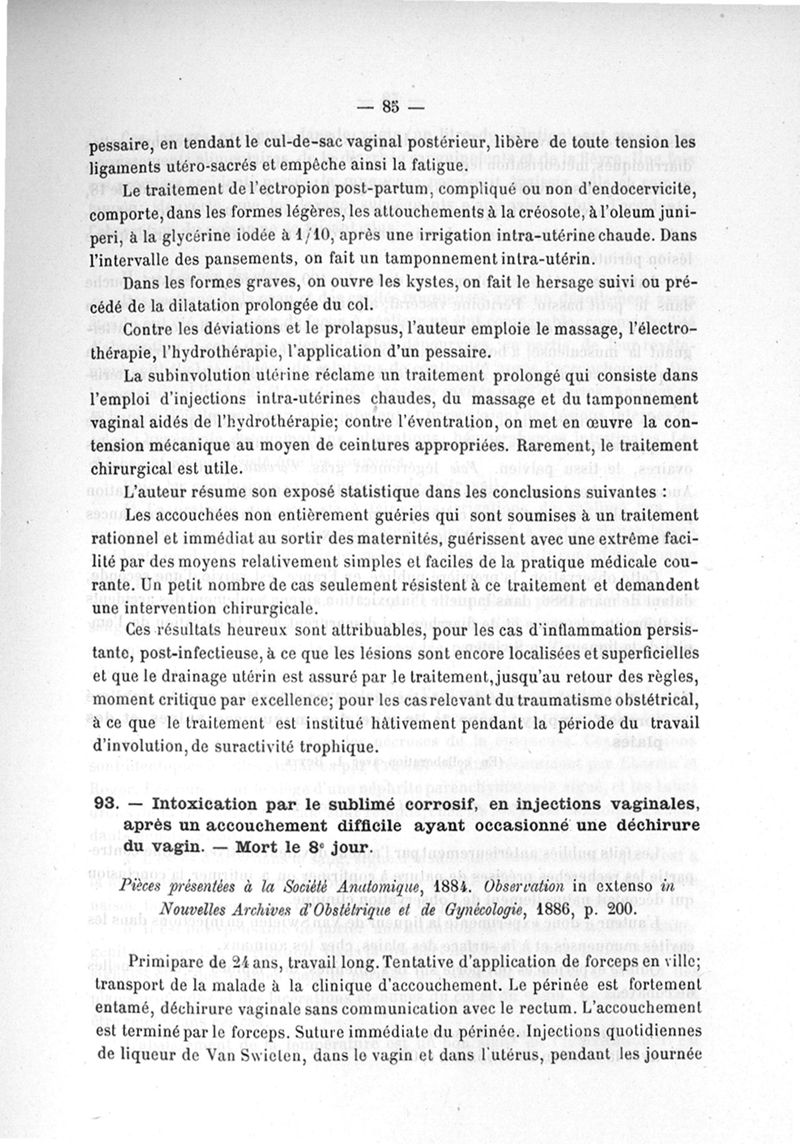 — 85 —

pessaire, en tendant le cul-de-sac vaginal postérieur, libère de toute tension les ligaments utéro-sacrés et empêche ainsi la fatigue.

Le traitement de l'ectropion post-partum, compliqué ou non d'endocervicite, comporte, dans les formes légères, les attouchements à la créosote, à l'oleum juniperi, à la glycérine iodée à 1/10, après une irrigation intra-utérine chaude. Dans l'intervalle des pansements, on fait un tamponnement intra-utérin.

Dans les formes graves, on ouvre les kystes, on fait le hersage suivi ou précédé de la dilatation prolongée du col.

Contre les déviations et le prolapsus, l'auteur emploie le massage, l'électrothérapie, l'hydrothérapie, l'application d'un pessaire.

La subinvolution utérine réclame un traitement prolongé qui consiste dans l'emploi d'injections intra-utérines chaudes, du massage et du tamponnement vaginal aidés de l'hydrothérapie; contre l'éventration, on met en œuvre la contension mécanique au moyen de ceintures appropriées. Rarement, le traitement chirurgical est utile.

L'auteur résume son exposé statistique dans les conclusions suivantes :

Les accouchées non entièrement guéries qui sont soumises à un traitement rationnel et immédiat au sortir des maternités, guérissent avec une extrême facilité par des moyens relativement simples et faciles de la pratique médicale courante. Un petit nombre de cas seulement résistent à ce traitement et demandent une intervention chirurgicale.

Ces résultats heureux sont attribuables, pour les cas d'inflammation persistante, post-infectieuse, à ce que les lésions sont encore localisées et superficielles et que le drainage utérin est assuré par le traitement, jusqu'au retour des règles, moment critique par excellence; pour les cas relevant du traumatisme obstétrical, à ce que le traitement est institué hâtivement pendant la période du travail d'involution, de suractivité trophique.

93. — Intoxication par le sublimé corrosif, en injections vaginales, après un accouchement difficile ayant occasionné une déchirure du vagin. — Mort le 8e jour.

Pièces présentées à la Société Anatomique, 1884. Observation in extenso in Nouvelles Archives d'Obstétrique et de Gynécologie, 1886, p. 200.

Primipare de 24 ans, travail long. Tentative d'application de forceps en ville; transport de la malade à la clinique d'accouchement. Le périnée est fortement entamé, déchirure vaginale sans communication avec le rectum. L'accouchement est terminé par le forceps. Suture immédiate du périnée. Injections quotidiennes de liqueur de Van Swieten, dans le vagin et dans l'utérus, pendant les journée